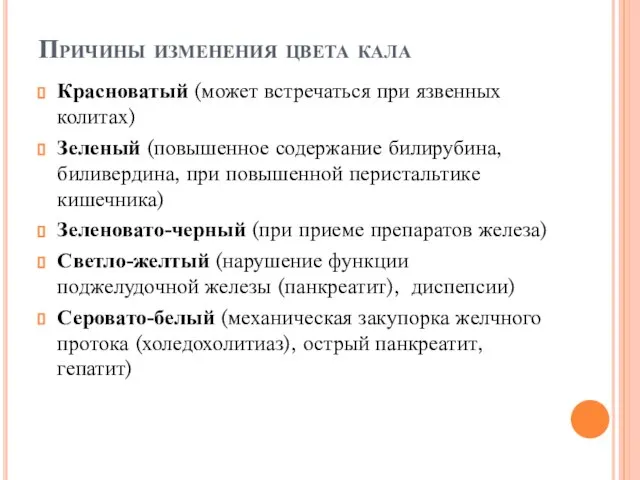 Причины изменения цвета кала

Красноватый (может встречаться при язвенных колитах)

Зеленый (повышенное содержание билирубина, биливердина, при повышенной перистальтике кишечника)

Зеленовато-черный (при приеме препаратов железа)

Светло-желтый (нарушение функции поджелудочной железы (панкреатит), диспепсии)

Серовато-белый (механическая закупорка желчного протока (холедохолитиаз), острый панкреатит, гепатит)